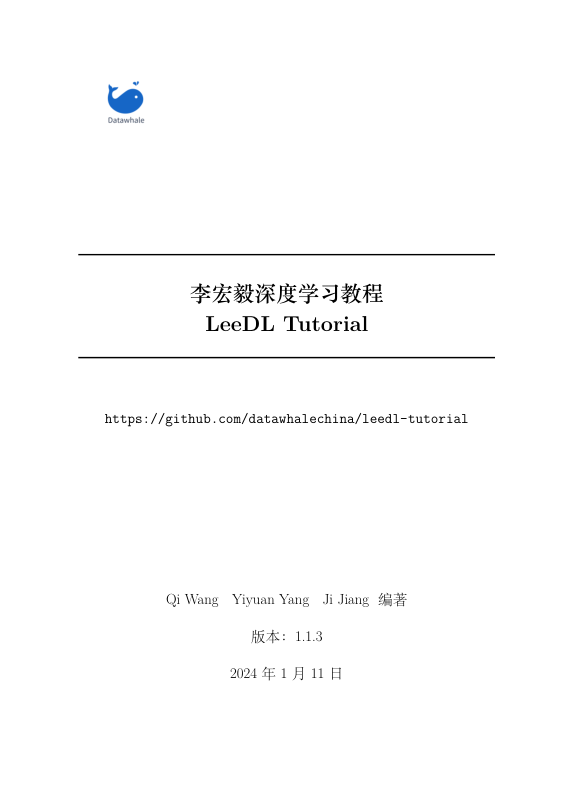 Datawhale

李宏毅深度学习教程
LeeDL Tutorial

https://github.com/datawhalechina/leedl-tutorial

Qi Wang Yiyuan Yang Ji Jiang 编著

版本：1.1.3

2024年1月11日